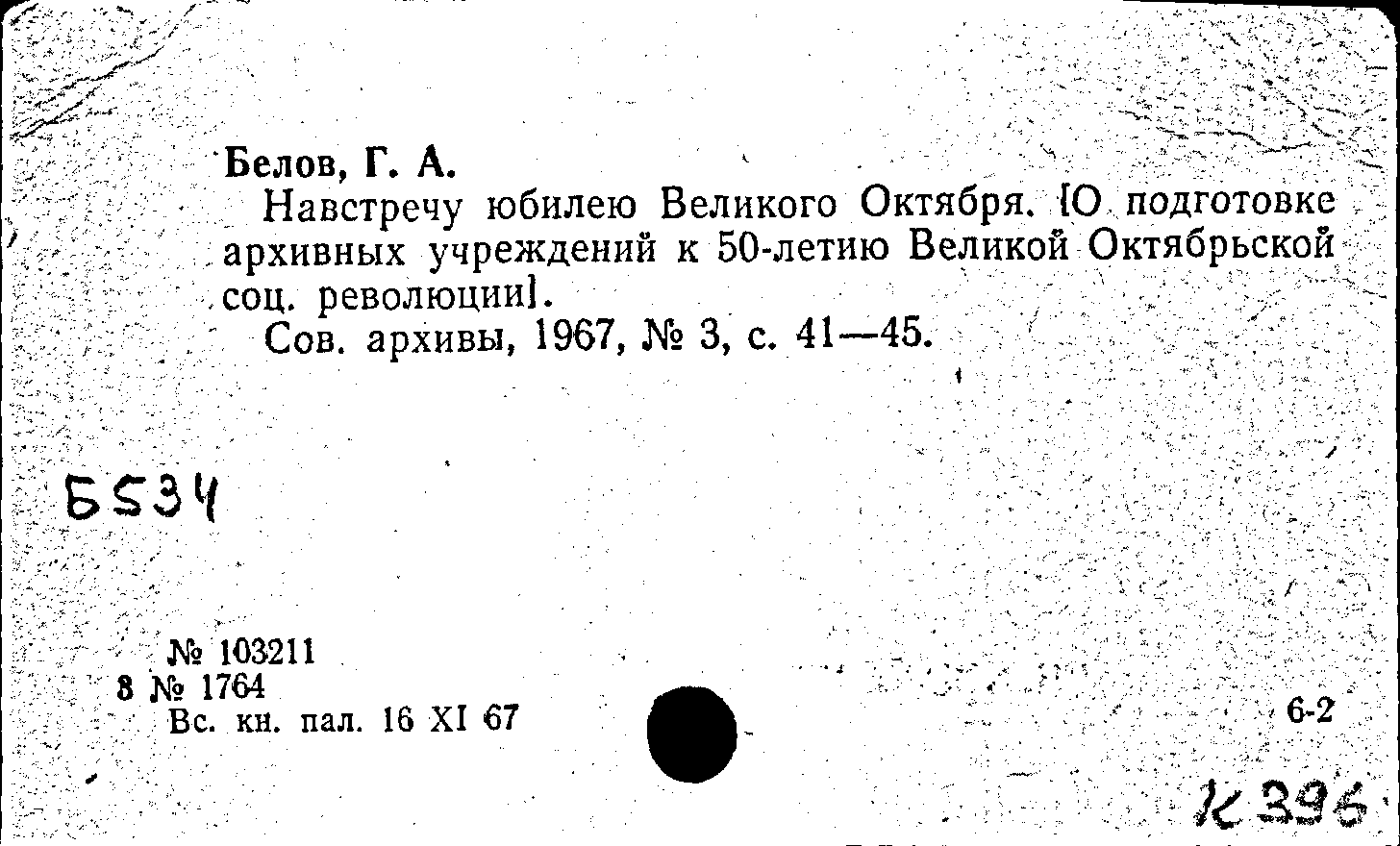 Белов, Г. А.

Навстречу юбилею Великого Октября. [О подготовке архивных учреждений к 50-летию Великой Октябрьской соц. революции].

Сов. архивы, 1967, № 3, с. 41—45.

Б534

№ 103211
8 № 1764
Вс. кн. пал. 16 XI 67

6-2

К396